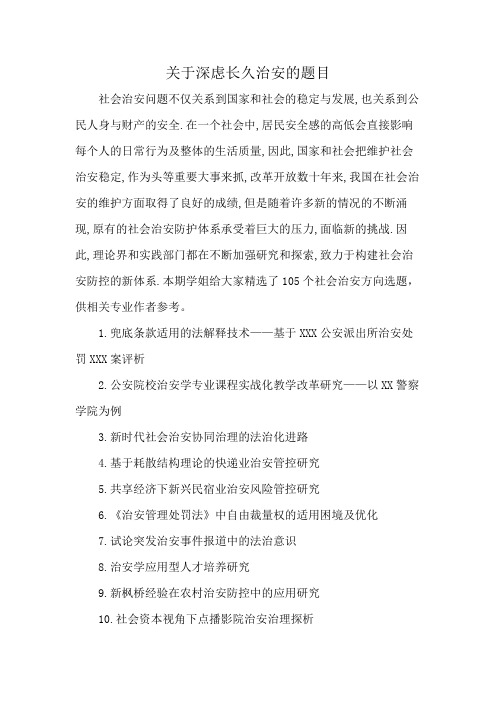 关于深虑长久治安的题目

社会治安问题不仅关系到国家和社会的稳定与发展,也关系到公民人身与财产的安全.在一个社会中,居民安全感的高低会直接影响每个人的日常行为及整体的生活质量,因此,国家和社会把维护社会治安稳定,作为头等重要大事来抓,改革开放数十年来,我国在社会治安的维护方面取得了良好的成绩,但是随着许多新的情况的不断涌现,原有的社会治安防护体系承受着巨大的压力,面临新的挑战.因此,理论界和实践部门都在不断加强研究和探索,致力于构建社会治安防控的新体系.本期学姐给大家精选了105个社会治安方向选题,供相关专业作者参考。

1.兜底条款适用的法解释技术——基于XXX公安派出所治安处罚XXX案评析

2.公安院校治安学专业课程实战化教学改革研究——以XX警察学院为例

3.新时代社会治安协同治理的法治化进路

4.基于耗散结构理论的快递业治安管控研究

5.共享经济下新兴民宿业治安风险管控研究

6.《治安管理处罚法》中自由裁量权的适用困境及优化

7.试论突发治安事件报道中的法治意识

8.治安学应用型人才培养研究

9.新枫桥经验在农村治安防控中的应用研究

10.社会资本视角下点播影院治安治理探析